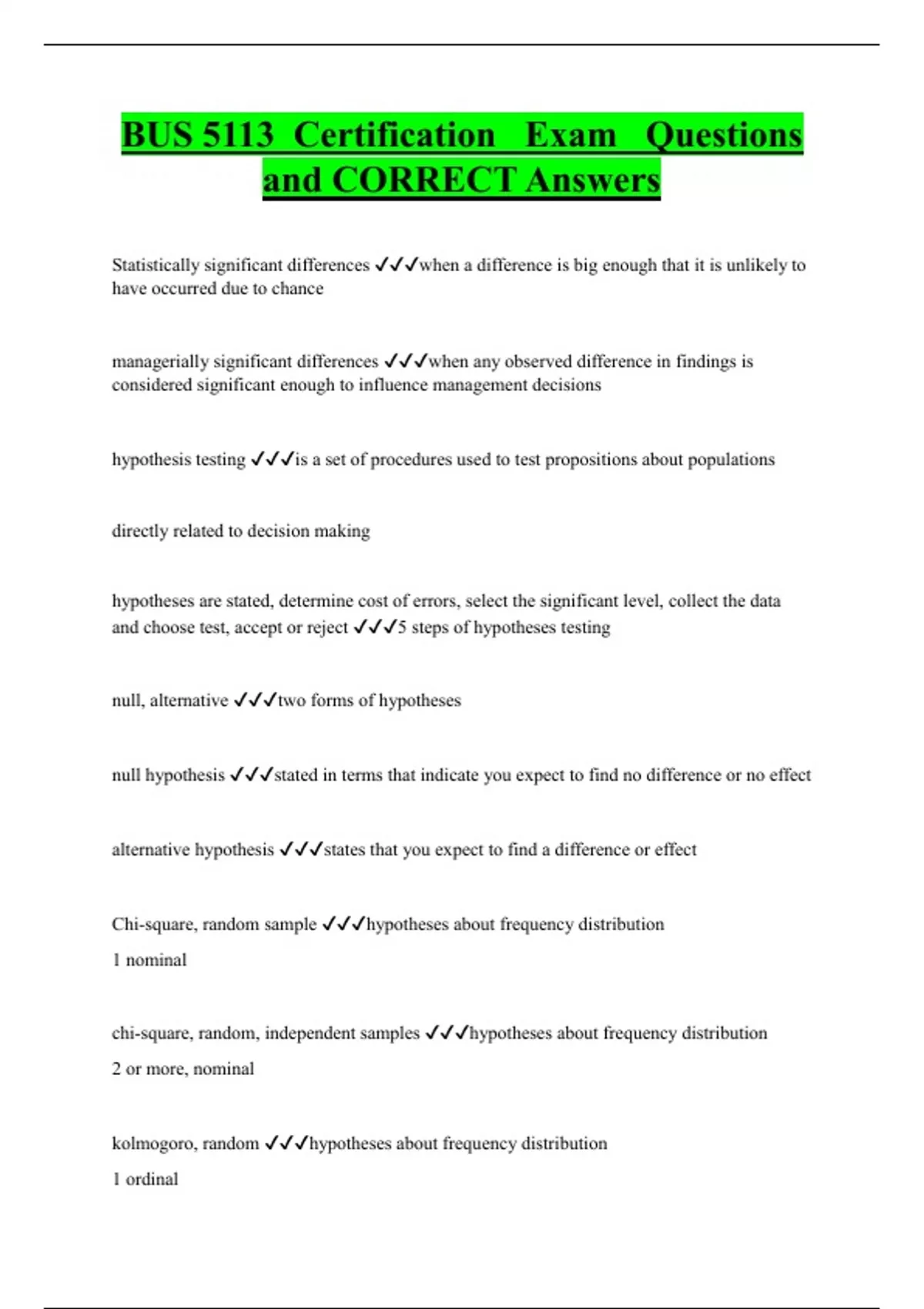 BUS 5113 Certification Exam Questions and CORRECT Answers

Statistically significant differences ✓✓✓when a difference is big enough that it is unlikely to have occurred due to chance

managerially significant differences ✓✓✓when any observed difference in findings is considered significant enough to influence management decisions

hypothesis testing ✓✓✓is a set of procedures used to test propositions about populations

directly related to decision making

hypotheses are stated, determine cost of errors, select the significant level, collect the data and choose test, accept or reject ✓✓✓5 steps of hypotheses testing

null, alternative ✓✓✓two forms of hypotheses

null hypothesis ✓✓✓stated in terms that indicate you expect to find no difference or no effect

alternative hypothesis ✓✓✓states that you expect to find a difference or effect

Chi-square, random sample ✓✓✓hypotheses about frequency distribution

1 nominal

chi-square, random, independent samples ✓✓✓hypotheses about frequency distribution

2 or more, nominal

kolmogoro, random ✓✓✓hypotheses about frequency distribution

1 ordinal